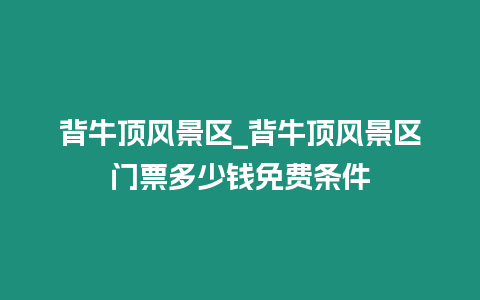 背牛顶风景区_背牛顶风景区门票多少钱免费条件